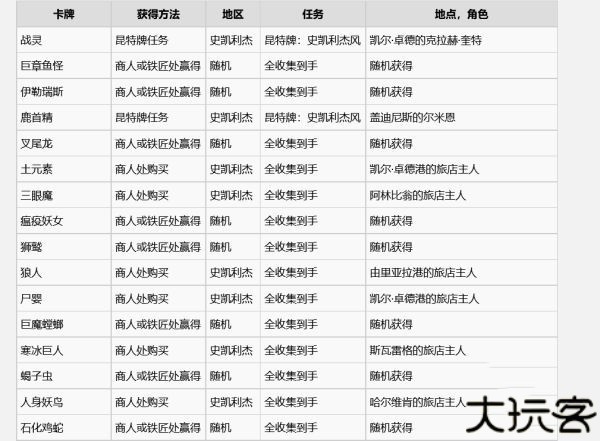 | 卡牌 | 获得方法 | 地区 | 任务 | 地点，角色 |
|---|---|---|---|---|
| 战灵 | 昆特牌任务 | 史凯利杰 | 昆特牌：史凯利杰风 | 凯尔·卓德的克拉赫·奎特 |
| 巨章鱼怪 | 商人或铁匠处赢得 | 随机 | 全收集到手 | 随机获得 |
| 伊勒瑞斯 | 商人或铁匠处赢得 | 随机 | 全收集到手 | 随机获得 |
| 鹿首精 | 昆特牌任务 | 史凯利杰 | 昆特牌：史凯利杰风 | 盖迪尼斯的尔米恩 |
| 叉尾龙 | 商人或铁匠处赢得 | 随机 | 全收集到手 | 随机获得 |
| 土元素 | 商人处购买 | 史凯利杰 | 全收集到手 | 凯尔·卓德港的旅店主人 |
| 三眼魔 | 商人处购买 | 史凯利杰 | 全收集到手 | 阿林比翁的旅店主人 |
| 瘟疫妖女 | 商人或铁匠处赢得 | 随机 | 全收集到手 | 随机获得 |
| 狮鹫 | 商人或铁匠处赢得 | 随机 | 全收集到手 | 随机获得 |
| 狼人 | 商人处购买 | 史凯利杰 | 全收集到手 | 由里亚拉港的旅店主人 |
| 尸婴 | 商人处购买 | 史凯利杰 | 全收集到手 | 凯尔·卓德港的旅店主人 |
| 巨魔螳螂 | 商人或铁匠处赢得 | 随机 | 全收集到手 | 随机获得 |
| 寒冰巨人 | 商人处购买 | 史凯利杰 | 全收集到手 | 斯瓦雷格的旅店主人 |
| 蝎子虫 | 商人或铁匠处赢得 | 随机 | 全收集到手 | 随机获得 |
| 人身妖鸟 | 商人处购买 | 史凯利杰 | 全收集到手 | 哈尔维肯的旅店主人 |
| 石化鸡蛇 | 商人或铁匠处赢得 | 随机 | 全收集到手 | 随机获得 |

大玩客